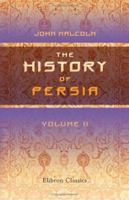 JOHN MALCOLM

THE HISTORY OF PERSIA

VOLUME II

Elibron Classics